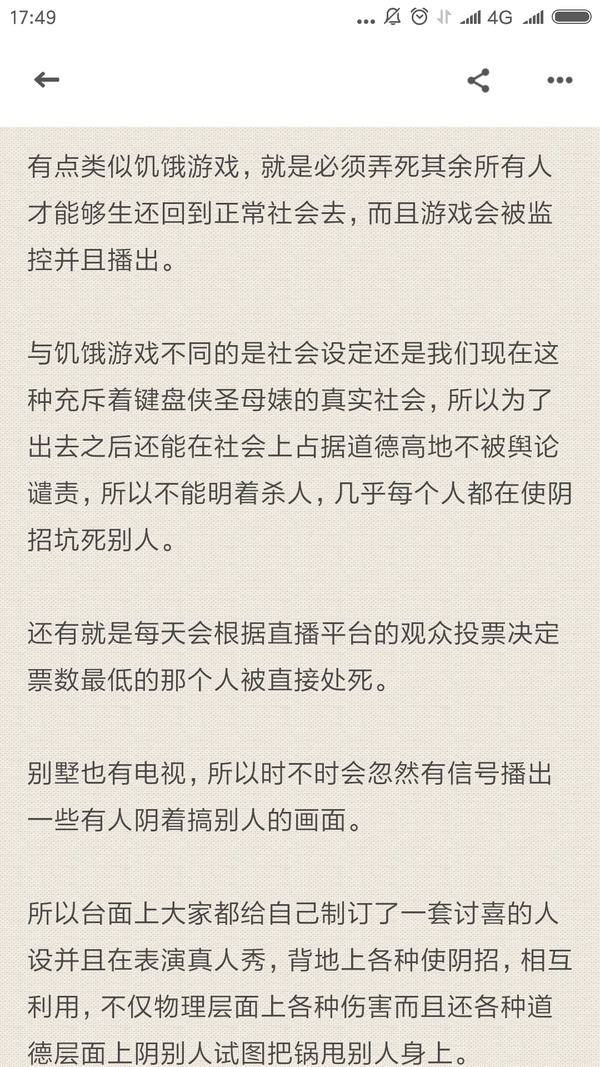 17:49 ... 4G

有点类似饥饿游戏，就是必须弄死其余所有人才能够生还回到正常社会去，而且游戏会被监控并且播出。

与饥饿游戏不同的是社会设定还是我们现在这种充斥着键盘侠圣母婊的真实社会，所以为了出去之后还能在社会上占据道德高地不被舆论谴责，所以不能明着杀人，几乎每个人都在使阴招坑死别人。

还有就是每天会根据直播平台的观众投票决定票数最低的那个人被直接处死。

别墅也有电视，所以时不时会忽然有信号播出一些有人阴着搞别人的画面。

所以台面上大家都给自己制订了一套讨喜的人设并且在表演真人秀，背地上各种使阴招，相互利用，不仅物理层面上各种伤害而且还各种道德层面上阴别人试图把锅甩别人身上。